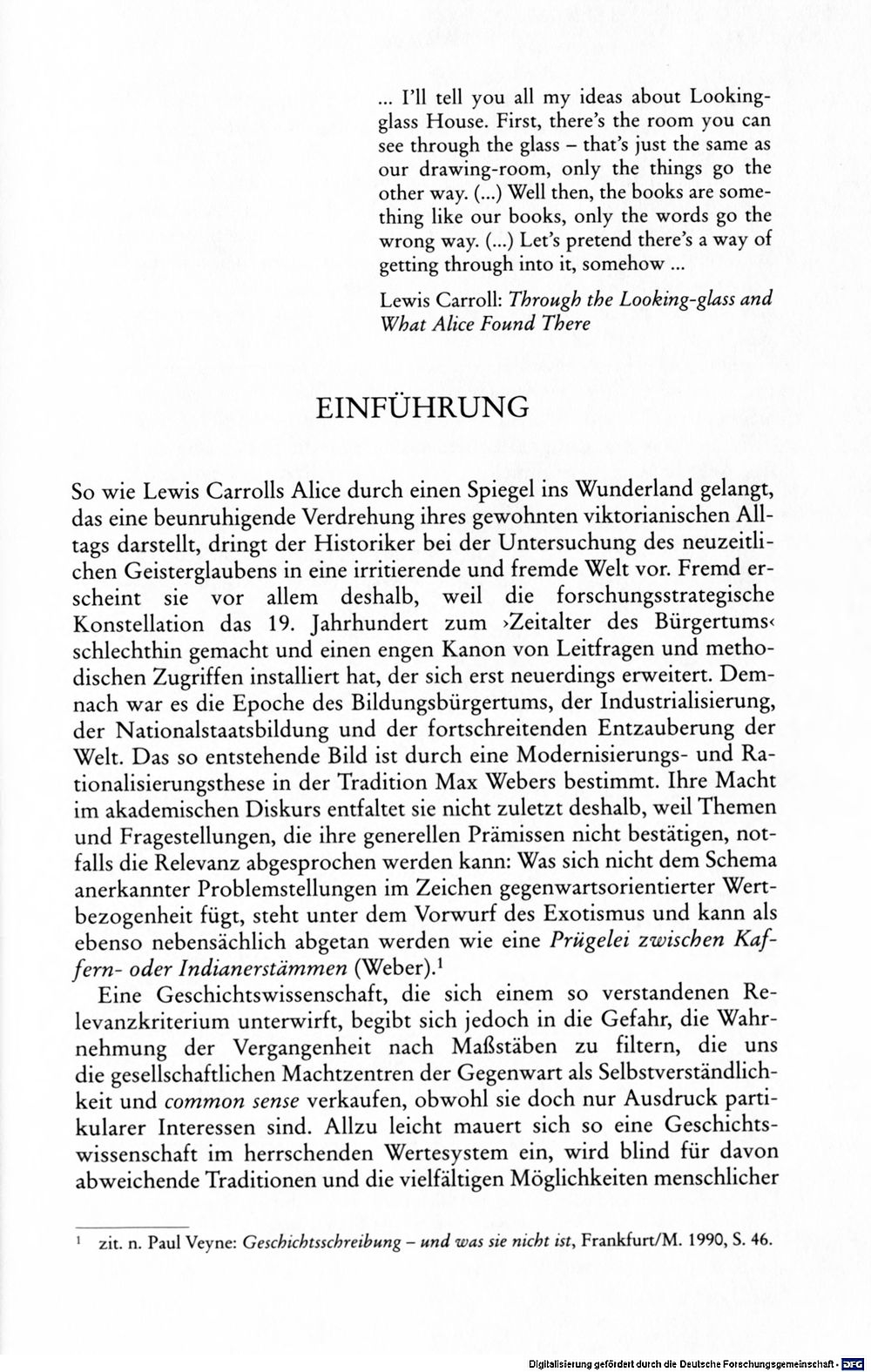 ... I'll tell you all my ideas about Looking-glass House. First, there's the room you can see through the glass – that's just the same as our drawing-room, only the things go the other way. (...) Well then, the books are something like our books, only the words go the wrong way. (...) Let's pretend there's a way of getting through into it, somehow ...

Lewis Carroll: Through the Looking-glass and What Alice Found There

EINFÜHRUNG

So wie Lewis Carrolls Alice durch einen Spiegel ins Wunderland gelangt, das eine beunruhigende Verdrehung ihres gewohnten viktorianischen Alltags darstellt, dringt der Historiker bei der Untersuchung des neuzeitlichen Geisterglaubens in eine irritierende und fremde Welt vor. Fremd erscheint sie vor allem deshalb, weil die forschungsstrategische Konstellation das 19. Jahrhundert zum ›Zeitalter des Bürgertums‹ schlechthin gemacht und einen engen Kanon von Leitfragen und methodischen Zugriffen installiert hat, der sich erst neuerdings erweitert. Demnach war es die Epoche des Bildungsbürgertums, der Industrialisierung, der Nationalstaatsbildung und der fortschreitenden Entzauberung der Welt. Das so entstehende Bild ist durch eine Modernisierungs- und Rationalisierungsthese in der Tradition Max Webers bestimmt. Ihre Macht im akademischen Diskurs entfaltet sie nicht zuletzt deshalb, weil Themen und Fragestellungen, die ihre generellen Prämissen nicht bestätigen, notfalls die Relevanz abgesprochen werden kann: Was sich nicht dem Schema anerkannter Problemstellungen im Zeichen gegenwartsorientierter Wertbezogenheit fügt, steht unter dem Vorwurf des Exotismus und kann als ebenso nebensächlich abgetan werden wie eine Prügelei zwischen Kaffern- oder Indianerstämmen (Weber).$^{1}$

Eine Geschichtswissenschaft, die sich einem so verstandenen Relevanzkriterium unterwirft, begibt sich jedoch in die Gefahr, die Wahrnehmung der Vergangenheit nach Maßstäben zu filtern, die uns die gesellschaftlichen Machtzentren der Gegenwart als Selbstverständlichkeit und common sense verkaufen, obwohl sie doch nur Ausdruck partikularer Interessen sind. Allzu leicht mauert sich so eine Geschichtswissenschaft im herrschenden Wertesystem ein, wird blind für davon abweichende Traditionen und die vielfältigen Möglichkeiten menschlicher

$^{1}$ zit. n. Paul Veyne: Geschichtsschreibung – und was sie nicht ist, Frankfurt/M. 1990, S. 46.

Digitalisierung gefördert durch die Deutsche Forschungsgemeinschaft · DFG